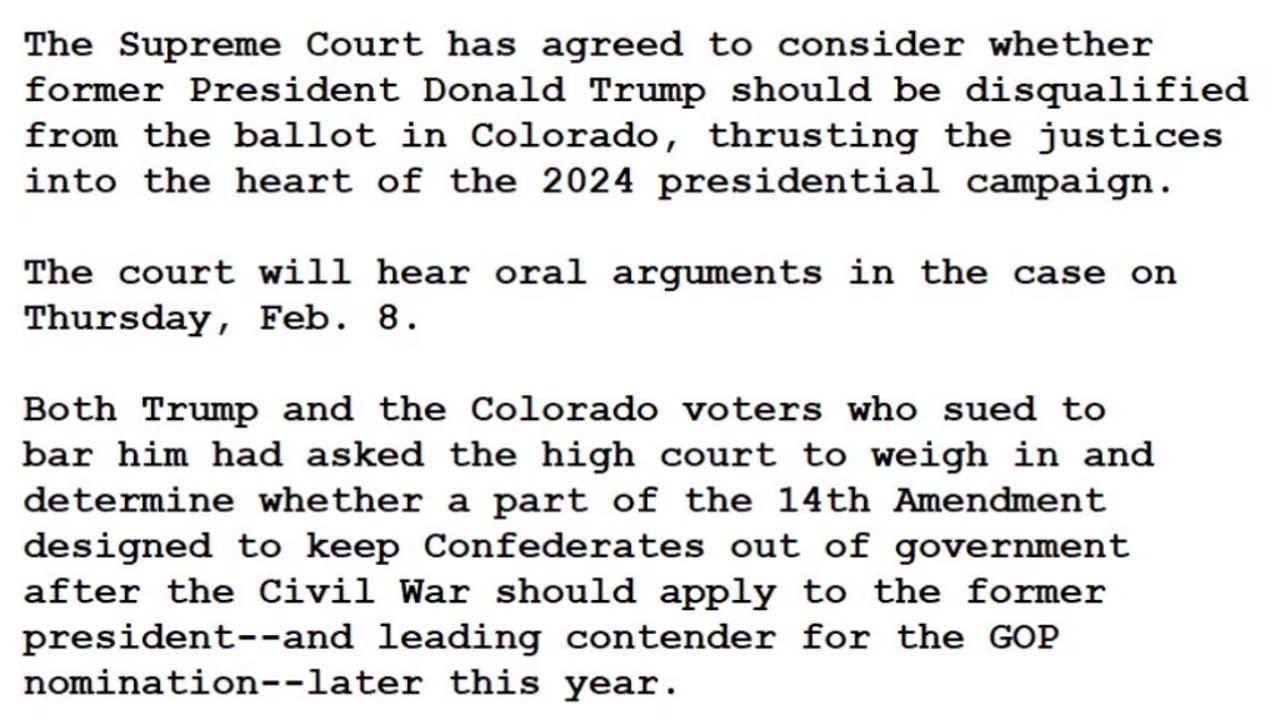 The Supreme Court has agreed to consider whether former President Donald Trump should be disqualified from the ballot in Colorado, thrusting the justices into the heart of the 2024 presidential campaign.

The court will hear oral arguments in the case on Thursday, Feb. 8.

Both Trump and the Colorado voters who sued to bar him had asked the high court to weigh in and determine whether a part of the 14th Amendment designed to keep Confederates out of government after the Civil War should apply to the former president--and leading contender for the GOP nomination--later this year.